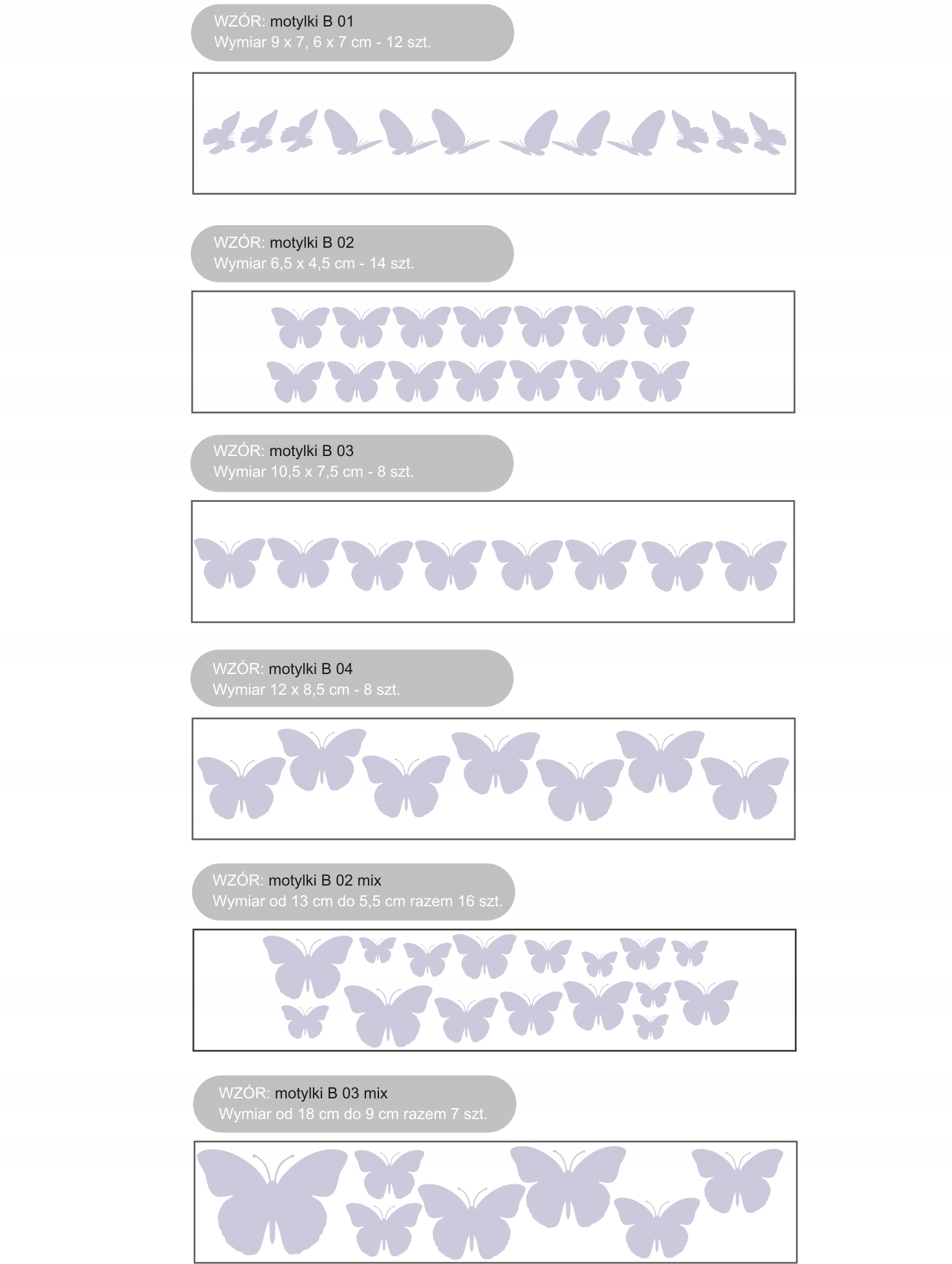 WZÓR: motylki B 01
Wymiar 9 x 7, 6 x 7 cm - 12 szt.

WZÓR: motylki B 02
Wymiar 6,5 x 4,5 cm - 14 szt.

WZÓR: motylki B 03
Wymiar 10,5 x 7,5 cm - 8 szt.

WZÓR: motylki B 04
Wymiar 12 x 8,5 cm - 8 szt.

WZÓR: motylki B 02 mix
Wymiar od 13 cm do 5,5 cm razem 16 szt.

WZÓR: motylki B 03 mix
Wymiar od 18 cm do 9 cm razem 7 szt.